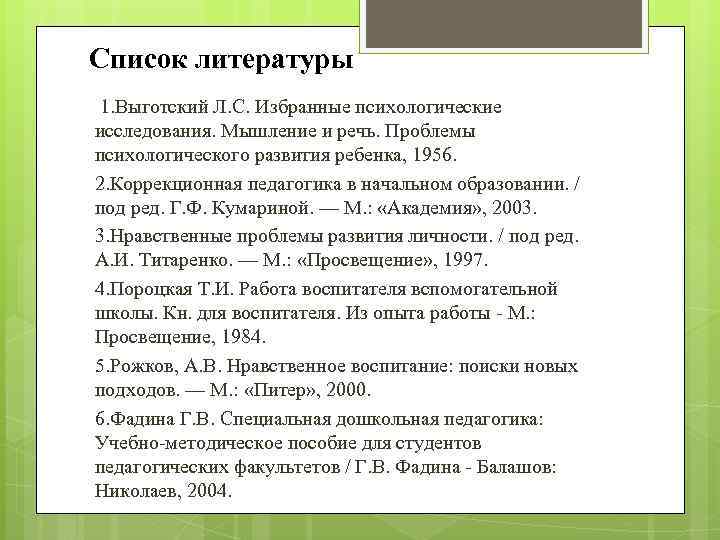 Список литературы

1.Выготский Л.С. Избранные психологические исследования. Мышление и речь. Проблемы психологического развития ребенка, 1956.

2.Коррекционная педагогика в начальном образовании. / под ред. Г.Ф. Кумариной. — М.: «Академия», 2003.

3.Нравственные проблемы развития личности. / под ред. А.И. Титаренко. — М.: «Просвещение», 1997.

4.Пороцкая Т.И. Работа воспитателя вспомогательной школы. Кн. для воспитателя. Из опыта работы - М.: Просвещение, 1984.

5.Рожков, А.В. Нравственное воспитание: поиски новых подходов. — М.: «Питер», 2000.

6.Фадина Г.В. Специальная дошкольная педагогика: Учебно-методическое пособие для студентов педагогических факультетов / Г.В. Фадина - Балашов: Николаев, 2004.